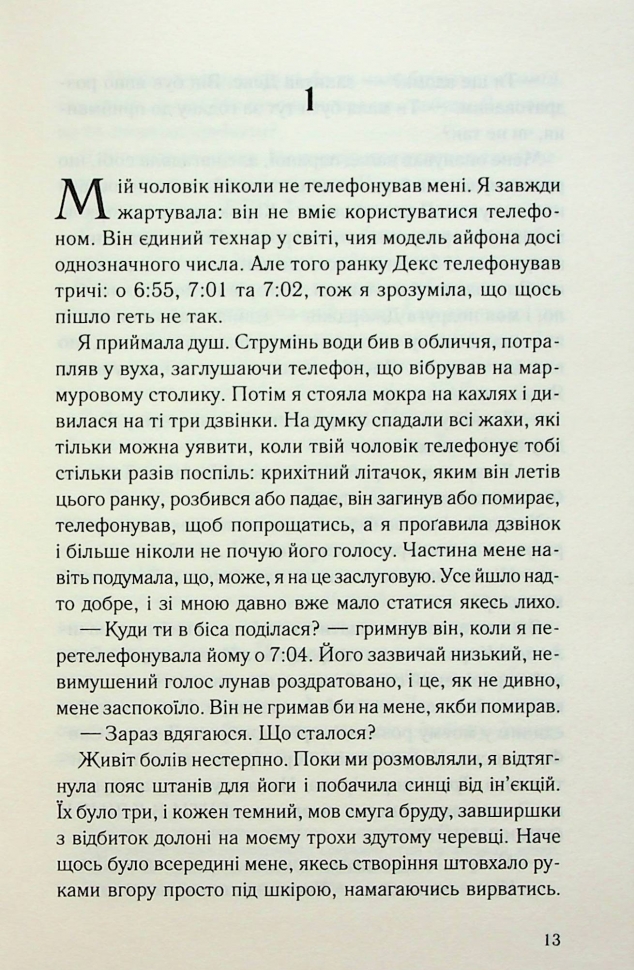 1

Мій чоловік ніколи не телефонував мені. Я завжди жартувала: він не вміє користуватися телефоном. Він єдиний технар у світі, чия модель айфона досі однозначного числа. Але того ранку Декс телефонував тричі: о 6:55, 7:01 та 7:02, тож я зрозуміла, що щось пішло геть не так.

Я приймала душ. Струмінь води бив в обличчя, потрапляв у вуха, заглушаючи телефон, що вібрував на мармуровому столику. Потім я стояла мокра на кахлях і дивилася на ті три дзвінки. На думку спадали всі жахи, які тільки можна уявити, коли твій чоловік телефонує тобі стільки разів поспіль: крихітний літачок, яким він летів цього ранку, розбився або падає, він загинув або помирає, телефонував, щоб попрощатись, а я проґавила дзвінок і більше ніколи не почую його голосу. Частина мене навіть подумала, що, може, я на це заслуговую. Усе йшло надто добре, і зі мною давно вже мало статися якесь лихо.

— Куди ти в біса поділася? — гримнув він, коли я перетелефонувала йому о 7:04. Його зазвичай низький, невимушений голос лунав роздратовано, і це, як не дивно, мене заспокоїло. Він не гримав би на мене, якби помирав.

— Зараз вдягаюся. Що сталося?

Живіт болів нестерпно. Поки ми розмовляли, я відтягнула пояс штанів для йоги і побачила синці від ін'єкцій. Їх було три, і кожен темний, мов смуга бруду, завширшки з відбиток долоні на моєму трохи здутому черевці. Наче щось було всередині мене, якесь створіння штовхало руками вгору просто під шкірою, намагаючись вирватись.

13